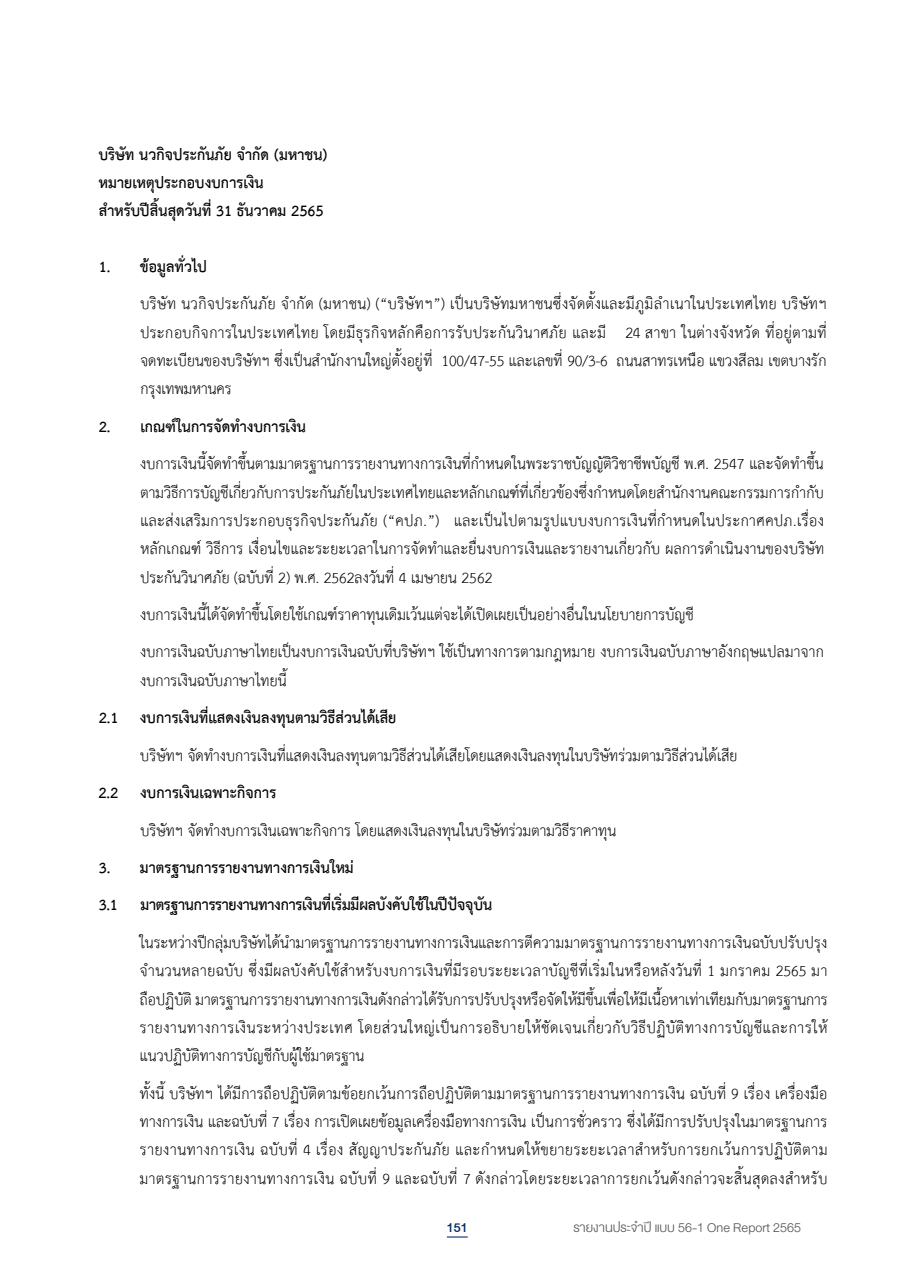 บริษัท นวกิจประกันภัย จำกัด (มหาชน)
หมายเหตุประกอบงบการเงิน
สำหรับปีสิ้นสุดวันที่ 31 ธันวาคม 2565

1. ข้อมูลทั่วไป

บริษัท นวกิจประกันภัย จำกัด (มหาชน) ("บริษัทฯ") เป็นบริษัทมหาชนซึ่งจัดตั้งและมีภูมิลำเนาในประเทศไทย บริษัทฯ ประกอบกิจการในประเทศไทย โดยมีธุรกิจหลักคือการรับประกันวินาศภัย และมี 24 สาขา ในต่างจังหวัด ที่อยู่ตามที่จดทะเบียนของบริษัทฯ ซึ่งเป็นสำนักงานใหญ่ตั้งอยู่ที่ 100/47-55 และเลขที่ 90/3-6 ถนนสาทรเหนือ แขวงสีลม เขตบางรัก กรุงเทพมหานคร

2. เกณฑ์ในการจัดทำงบการเงิน

งบการเงินนี้จัดทำขึ้นตามมาตรฐานการรายงานทางการเงินที่กำหนดในพระราชบัญญัติวิชาชีพบัญชี พ.ศ. 2547 และจัดทำขึ้นตามวิธีการบัญชีเกี่ยวกับการประกันภัยในประเทศไทยและหลักเกณฑ์ที่เกี่ยวข้องซึ่งกำหนดโดยสำนักงานคณะกรรมการกำกับและส่งเสริมการประกอบธุรกิจประกันภัย ("คปภ.") และเป็นไปตามรูปแบบงบการเงินที่กำหนดในประกาศคปภ.เรื่อง หลักเกณฑ์ วิธีการ เงื่อนไขและระยะเวลาในการจัดทำและยื่นงบการเงินและรายงานเกี่ยวกับ ผลการดำเนินงานของบริษัทประกันวินาศภัย (ฉบับที่ 2) พ.ศ. 2562ลงวันที่ 4 เมษายน 2562

งบการเงินนี้ได้จัดทำขึ้นโดยใช้เกณฑ์ราคาทุนเดิมเว้นแต่จะได้เปิดเผยเป็นอย่างอื่นในนโยบายการบัญชี

งบการเงินฉบับภาษาไทยเป็นงบการเงินฉบับที่บริษัทฯ ใช้เป็นทางการตามกฎหมาย งบการเงินฉบับภาษาอังกฤษแปลมาจากงบการเงินฉบับภาษาไทยนี้

2.1 งบการเงินที่แสดงเงินลงทุนตามวิธีส่วนได้เสีย

บริษัทฯ จัดทำงบการเงินที่แสดงเงินลงทุนตามวิธีส่วนได้เสียโดยแสดงเงินลงทุนในบริษัทร่วมตามวิธีส่วนได้เสีย

2.2 งบการเงินเฉพาะกิจการ

บริษัทฯ จัดทำงบการเงินเฉพาะกิจการ โดยแสดงเงินลงทุนในบริษัทร่วมตามวิธีราคาทุน

3. มาตรฐานการรายงานทางการเงินใหม่

3.1 มาตรฐานการรายงานทางการเงินที่เริ่มมีผลบังคับใช้ในปีปัจจุบัน

ในระหว่างปีกลุ่มบริษัทได้นำมาตรฐานการรายงานทางการเงินและการตีความมาตรฐานการรายงานทางการเงินฉบับปรับปรุงจำนวนหลายฉบับ ซึ่งมีผลบังคับใช้สำหรับงบการเงินที่มีรอบระยะเวลาบัญชีที่เริ่มในหรือหลังวันที่ 1 มกราคม 2565 มาถือปฏิบัติ มาตรฐานการรายงานทางการเงินดังกล่าวได้รับการปรับปรุงหรือจัดให้มีขึ้นเพื่อให้มีเนื้อหาเท่าเทียมกับมาตรฐานการรายงานทางการเงินระหว่างประเทศ โดยส่วนใหญ่เป็นการอธิบายให้ชัดเจนเกี่ยวกับวิธีปฏิบัติทางการบัญชีและการให้แนวปฏิบัติทางการบัญชีกับผู้ใช้มาตรฐาน

ทั้งนี้ บริษัทฯ ได้มีการถือปฏิบัติตามข้อยกเว้นการถือปฏิบัติตามมาตรฐานการรายงานทางการเงิน ฉบับที่ 9 เรื่อง เครื่องมือทางการเงิน และฉบับที่ 7 เรื่อง การเปิดเผยข้อมูลเครื่องมือทางการเงิน เป็นการชั่วคราว ซึ่งได้มีการปรับปรุงในมาตรฐานการรายงานทางการเงิน ฉบับที่ 4 เรื่อง สัญญาประกันภัย และกำหนดให้ขยายระยะเวลาสำหรับการยกเว้นการปฏิบัติตามมาตรฐานการรายงานทางการเงิน ฉบับที่ 9 และฉบับที่ 7 ดังกล่าวโดยระยะเวลาการยกเว้นดังกล่าวจะสิ้นสุดลงสำหรับ

151 รายงานประจำปี แบบ 56-1 One Report 2565